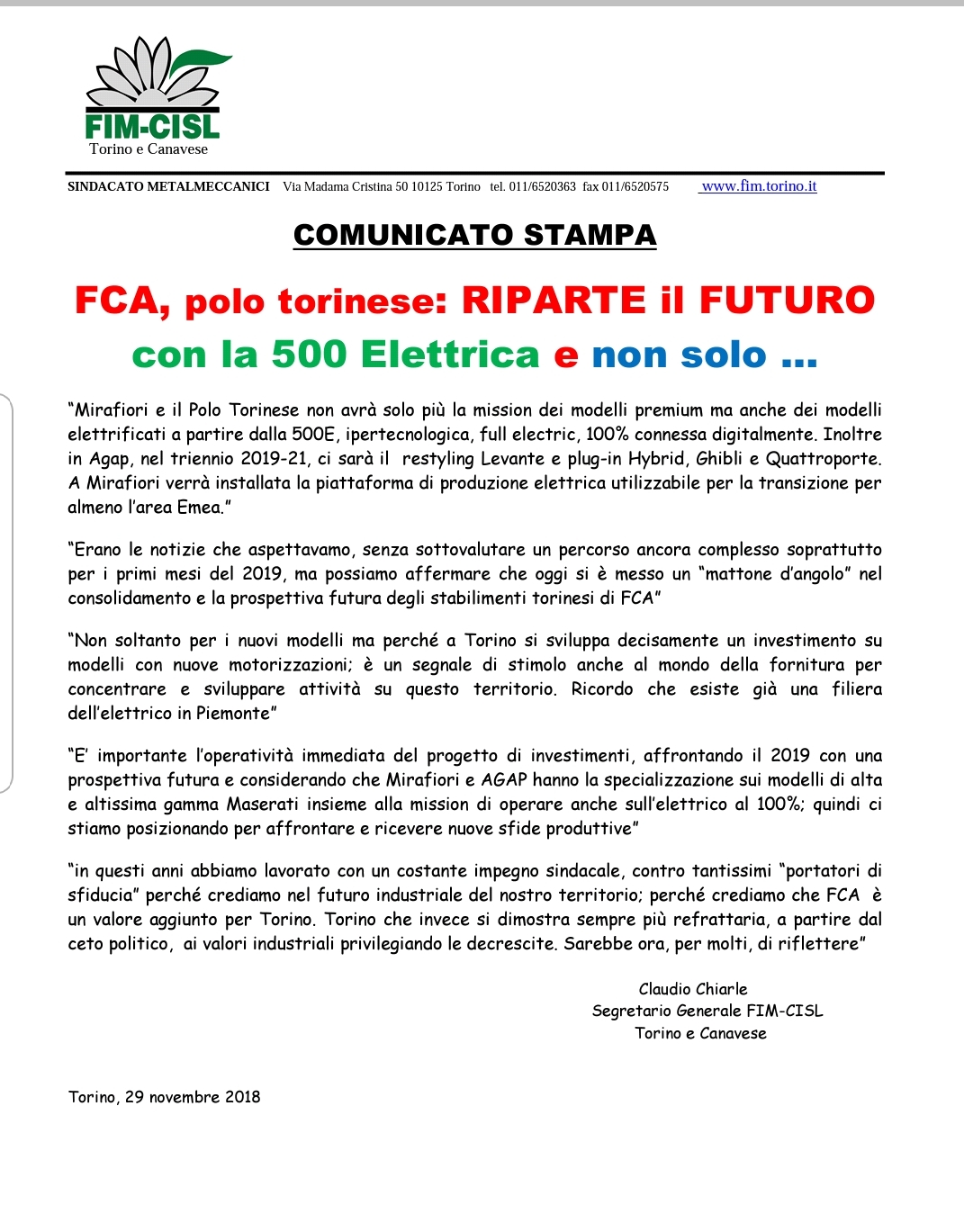 FIM-CISL
Torino e Canavese

SINDACATO METALMECCANICI Via Madama Cristina 50 10125 Torino tel. 011/6520363 fax 011/6520575 www.fim.torino.it

COMUNICATO STAMPA

FCA, polo torinese: RIPARTE il FUTURO con la 500 Elettrica e non solo …

“Mirafiori e il Polo Torinese non avrà solo più la mission dei modelli premium ma anche dei modelli elettrificati a partire dalla 500E, ipertecnologica, full electric, 100% connessa digitalmente. Inoltre in Agap, nel triennio 2019-21, ci sarà il restyling Levante e plug-in Hybrid, Ghibli e Quattroporte. A Mirafiori verrà installata la piattaforma di produzione elettrica utilizzabile per la transizione per almeno l’area Emea.”

“Erano le notizie che aspettavamo, senza sottovalutare un percorso ancora complesso soprattutto per i primi mesi del 2019, ma possiamo affermare che oggi si è messo un “mattone d’angolo” nel consolidamento e la prospettiva futura degli stabilimenti torinesi di FCA”

“Non soltanto per i nuovi modelli ma perché a Torino si sviluppa decisamente un investimento su modelli con nuove motorizzazioni; è un segnale di stimolo anche al mondo della fornitura per concentrare e sviluppare attività su questo territorio. Ricordo che esiste già una filiera dell’elettrico in Piemonte”

“E’ importante l’operatività immediata del progetto di investimenti, affrontando il 2019 con una prospettiva futura e considerando che Mirafiori e AGAP hanno la specializzazione sui modelli di alta e altissima gamma Maserati insieme alla mission di operare anche sull’elettrico al 100%; quindi ci stiamo posizionando per affrontare e ricevere nuove sfide produttive”

“in questi anni abbiamo lavorato con un costante impegno sindacale, contro tantissimi “portatori di sfiducia” perché crediamo nel futuro industriale del nostro territorio; perché crediamo che FCA è un valore aggiunto per Torino. Torino che invece si dimostra sempre più refrattaria, a partire dal ceto politico, ai valori industriali privilegiando le decrescite. Sarebbe ora, per molti, di riflettere”

Claudio Chiarle
Segretario Generale FIM-CISL
Torino e Canavese

Torino, 29 novembre 2018